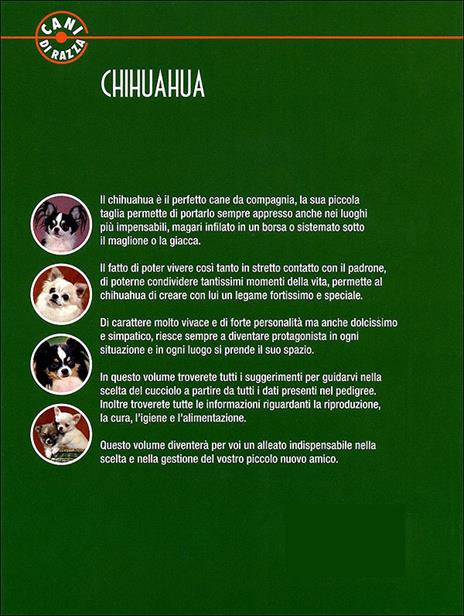 CANI DI RAZZA

CHIHUAHUA

Il chihuahua è il perfetto cane da compagnia, la sua piccola taglia permette di portarlo sempre appresso anche nei luoghi più impensabili, magari infilato in un borsa o sistemato sotto il maglione o la giacca.

Il fatto di poter vivere così tanto in stretto contatto con il padrone, di poterne condividere tantissimi momenti della vita, permette al chihuahua di creare con lui un legame fortissimo e speciale.

Di carattere molto vivace e di forte personalità ma anche dolcissimo e simpatico, riesce sempre a diventare protagonista in ogni situazione e in ogni luogo si prende il suo spazio.

In questo volume troverete tutti i suggerimenti per guidarvi nella scelta del cucciolo a partire da tutti i dati presenti nel pedigree. Inoltre troverete tutte le informazioni riguardanti la riproduzione, la cura, l'igiene e l'alimentazione.

Questo volume diventerà per voi un alleato indispensabile nella scelta e nella gestione del vostro piccolo nuovo amico.